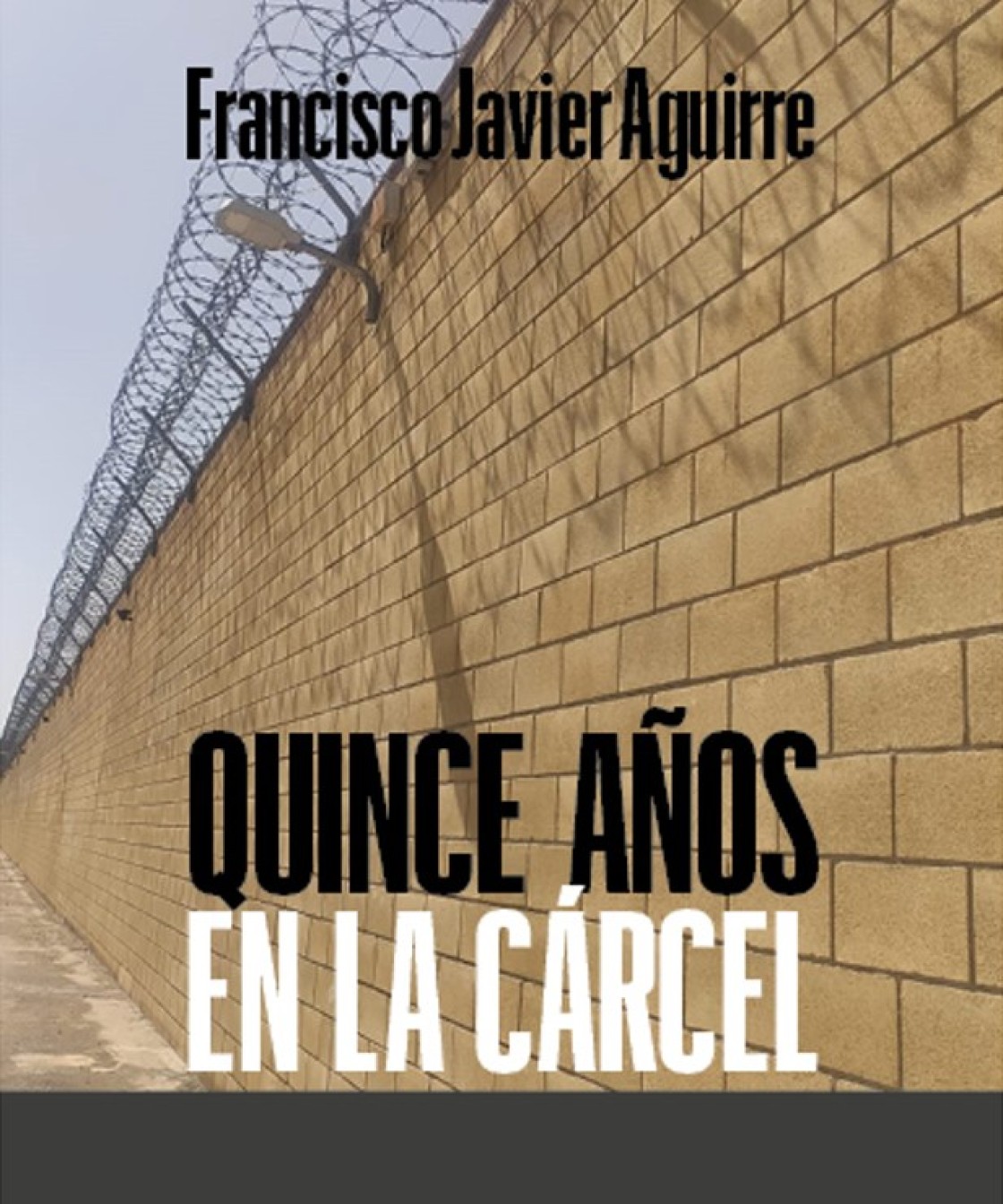 Francisco Javier Aguirre

QUINCE AÑOS
EN LA CÁRCEL